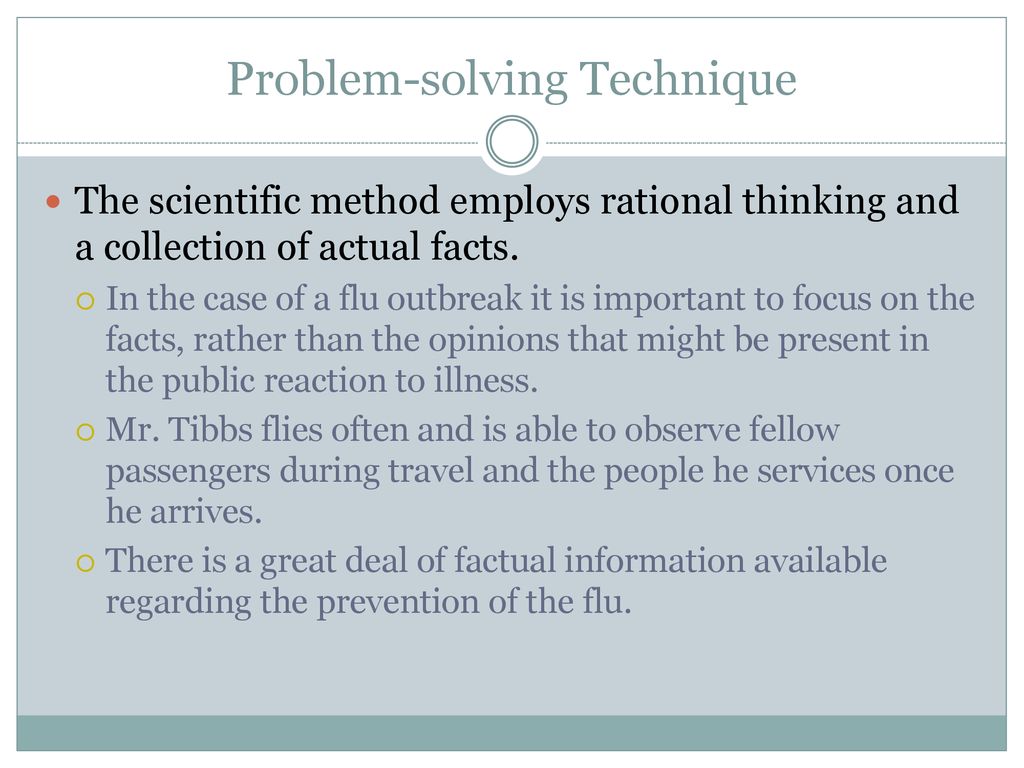 Problem-solving Technique

The scientific method employs rational thinking and a collection of actual facts.

In the case of a flu outbreak it is important to focus on the facts, rather than the opinions that might be present in the public reaction to illness.

Mr. Tibbs flies often and is able to observe fellow passengers during travel and the people he services once he arrives.

There is a great deal of factual information available regarding the prevention of the flu.